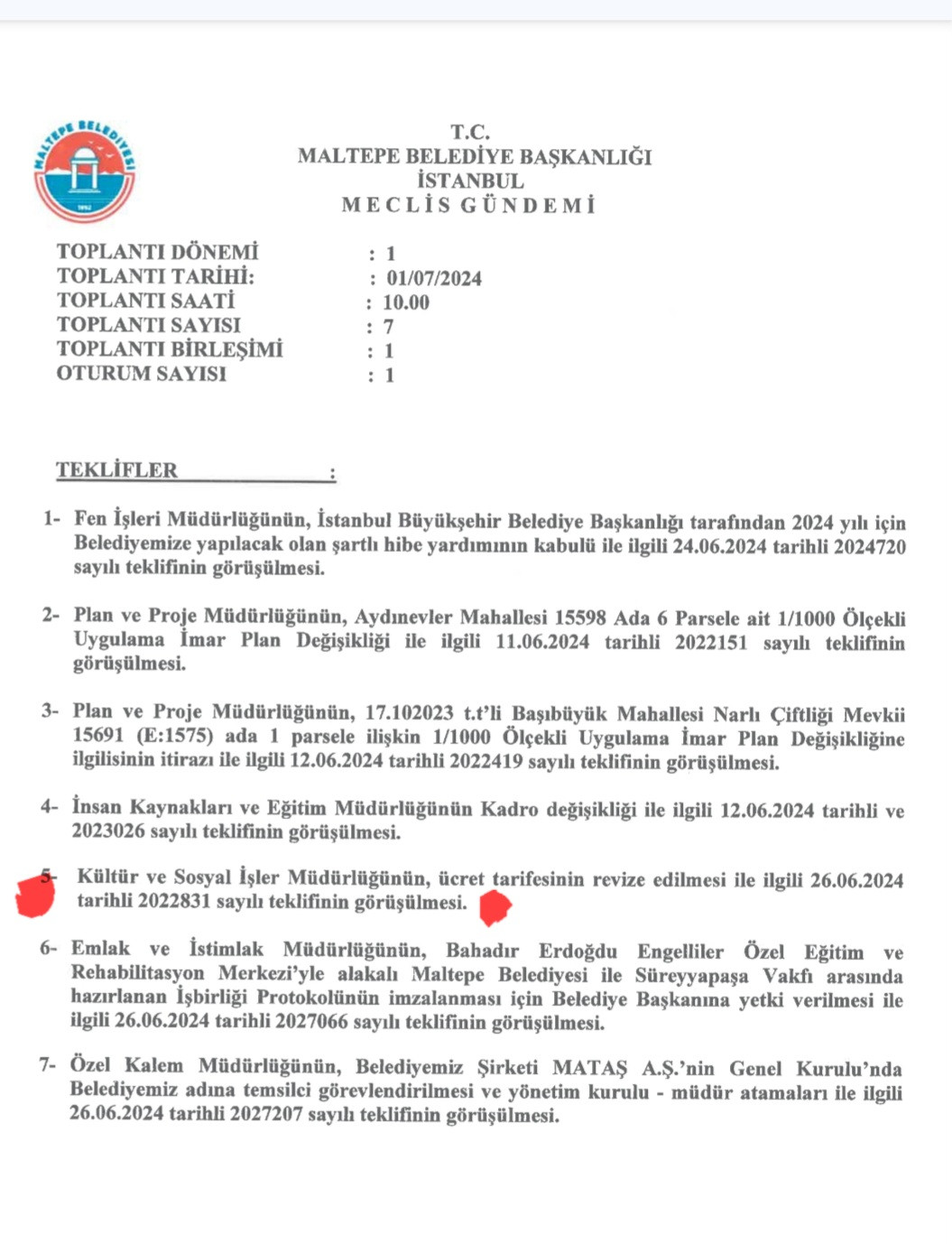 MALTEPE BELEDİYESİ
1992

T.C.
MALTEPE BELEDİYE BAŞKANLIĞI
İSTANBUL
MECLİS GÜNDEMİ

TOPLANTI DÖNEMİ : 1
TOPLANTI TARİHİ: : 01/07/2024
TOPLANTI SAATİ : 10.00
TOPLANTI SAYISI : 7
TOPLANTI BİRLEŞİMİ : 1
OTURUM SAYISI : 1

TEKLİFLER :

1- Fen İşleri Müdürlüğünün, İstanbul Büyükşehir Belediye Başkanlığı tarafından 2024 yılı için Belediyemize yapılacak olan şartlı hibe yardımının kabulü ile ilgili 24.06.2024 tarihli 2024720 sayılı teklifinin görüşülmesi.

2- Plan ve Proje Müdürlüğünün, Aydınevler Mahallesi 15598 Ada 6 Parsele ait 1/1000 Ölçekli Uygulama İmar Plan Değişikliği ile ilgili 11.06.2024 tarihli 2022151 sayılı teklifinin görüşülmesi.

3- Plan ve Proje Müdürlüğünün, 17.102023 t.t'li Başıbüyük Mahallesi Narlı Çiftliği Mevkii 15691 (E:1575) ada 1 parsele ilişkin 1/1000 Ölçekli Uygulama İmar Plan Değişikliğine ilgilisinin itirazı ile ilgili 12.06.2024 tarihli 2022419 sayılı teklifinin görüşülmesi.

4- İnsan Kaynakları ve Eğitim Müdürlüğünün Kadro değişikliği ile ilgili 12.06.2024 tarihli ve 2023026 sayılı teklifinin görüşülmesi.

5- Kültür ve Sosyal İşler Müdürlüğünün, ücret tarifesinin revize edilmesi ile ilgili 26.06.2024 tarihli 2022831 sayılı teklifinin görüşülmesi.

6- Emlak ve İstimlak Müdürlüğünün, Bahadır Erdoğdu Engelliler Özel Eğitim ve Rehabilitasyon Merkezi'yle alakalı Maltepe Belediyesi ile Süreyyapaşa Vakfı arasında hazırlanan İşbirliği Protokolünün imzalanması için Belediye Başkanına yetki verilmesi ile ilgili 26.06.2024 tarihli 2027066 sayılı teklifinin görüşülmesi.

7- Özel Kalem Müdürlüğünün, Belediyemiz Şirketi MATAŞ A.Ş.'nin Genel Kurulu'nda Belediyemiz adına temsilci görevlendirilmesi ve yönetim kurulu - müdür atamaları ile ilgili 26.06.2024 tarihli 2027207 sayılı teklifinin görüşülmesi.